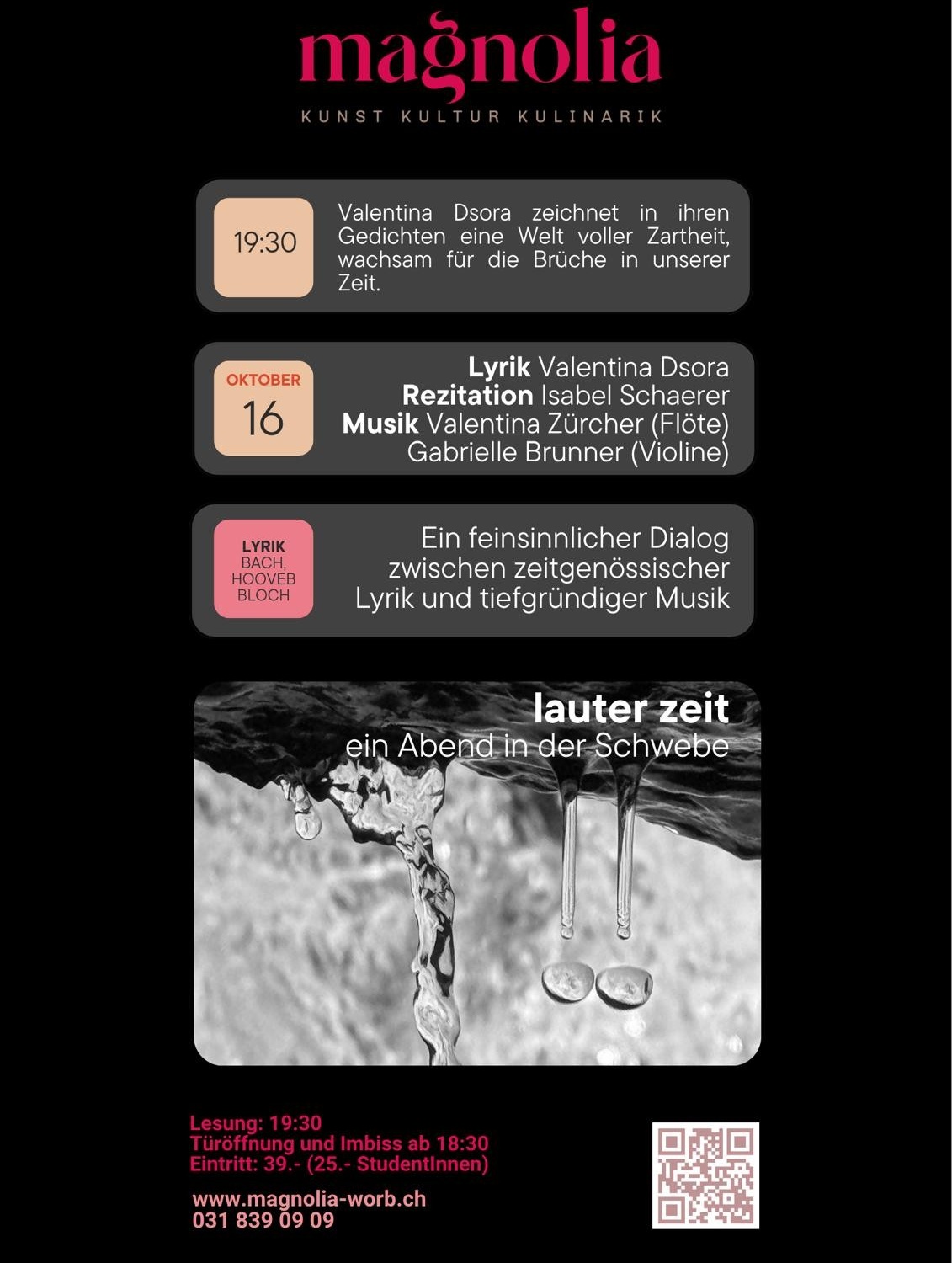 magnolia

KUNST KULTUR KULINARIK

19:30

Valentina Dsora zeichnet in ihren Gedichten eine Welt voller Zartheit, wachsam für die Brüche in unserer Zeit.

OKTOBER
16

Lyrik Valentina Dsora
Rezitation Isabel Schaerer
Musik Valentina Zürcher (Flöte)
Gabrielle Brunner (Violine)

LYRIK
BACH,
HOOVEB
BLOCH

Ein feinsinnlicher Dialog zwischen zeitgenössischer Lyrik und tiefgründiger Musik

lauter zeit
ein Abend in der Schwebe

Lesung: 19:30
Türöffnung und Imbiss ab 18:30
Eintritt: 39.- (25.- StudentInnen)

www.magnolia-worb.ch
031 839 09 09